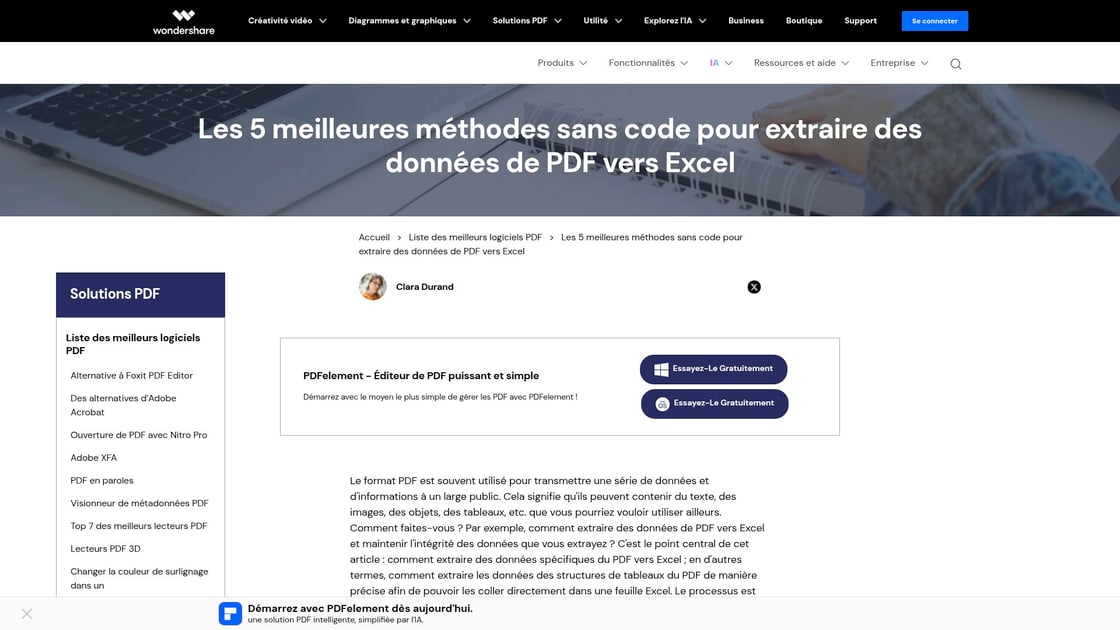 wondershare

Créativité vidéo
Diagrammes et graphiques
Solutions PDF
Utilité
Explorez l'IA
Business
Boutique
Support
Se connecter

Produits
Fonctionnalités
IA
Ressources et aide
Entreprise

Les 5 meilleures méthodes sans code pour extraire des données de PDF vers Excel

Accueil > Liste des meilleurs logiciels PDF > Les 5 meilleures méthodes sans code pour extraire des données de PDF vers Excel

Clara Durand

Solutions PDF

Liste des meilleurs logiciels PDF

Alternative à Foxit PDF Editor

Des alternatives d'Adobe Acrobat

Ouverture de PDF avec Nitro Pro

Adobe XFA

PDF en paroles

Visionneur de métadonnées PDF

Top 7 des meilleurs lecteurs PDF

Lecteurs PDF 3D

Changer la couleur de surlignage dans un

PDFelement - Éditeur de PDF puissant et simple

Démarrez avec le moyen le plus simple de gérer les PDF avec PDFelement !

Essayez-Le Gratuitement

Essayez-Le Gratuitement

Le format PDF est souvent utilisé pour transmettre une série de données et d'informations à un large public. Cela signifie qu'ils peuvent contenir du texte, des images, des objets, des tableaux, etc. que vous pourriez vouloir utiliser ailleurs. Comment faites-vous ? Par exemple, comment extraire des données de PDF vers Excel et maintenir l'intégrité des données que vous extrayez ? C'est le point central de cet article : comment extraire des données spécifiques du PDF vers Excel ; en d'autres termes, comment extraire les données des structures de tableaux du PDF de manière précise afin de pouvoir les coller directement dans une feuille Excel. Le processus est

Démarrez avec PDFelement dès aujourd'hui.
une solution PDF intelligente, simplifiée par l'IA.